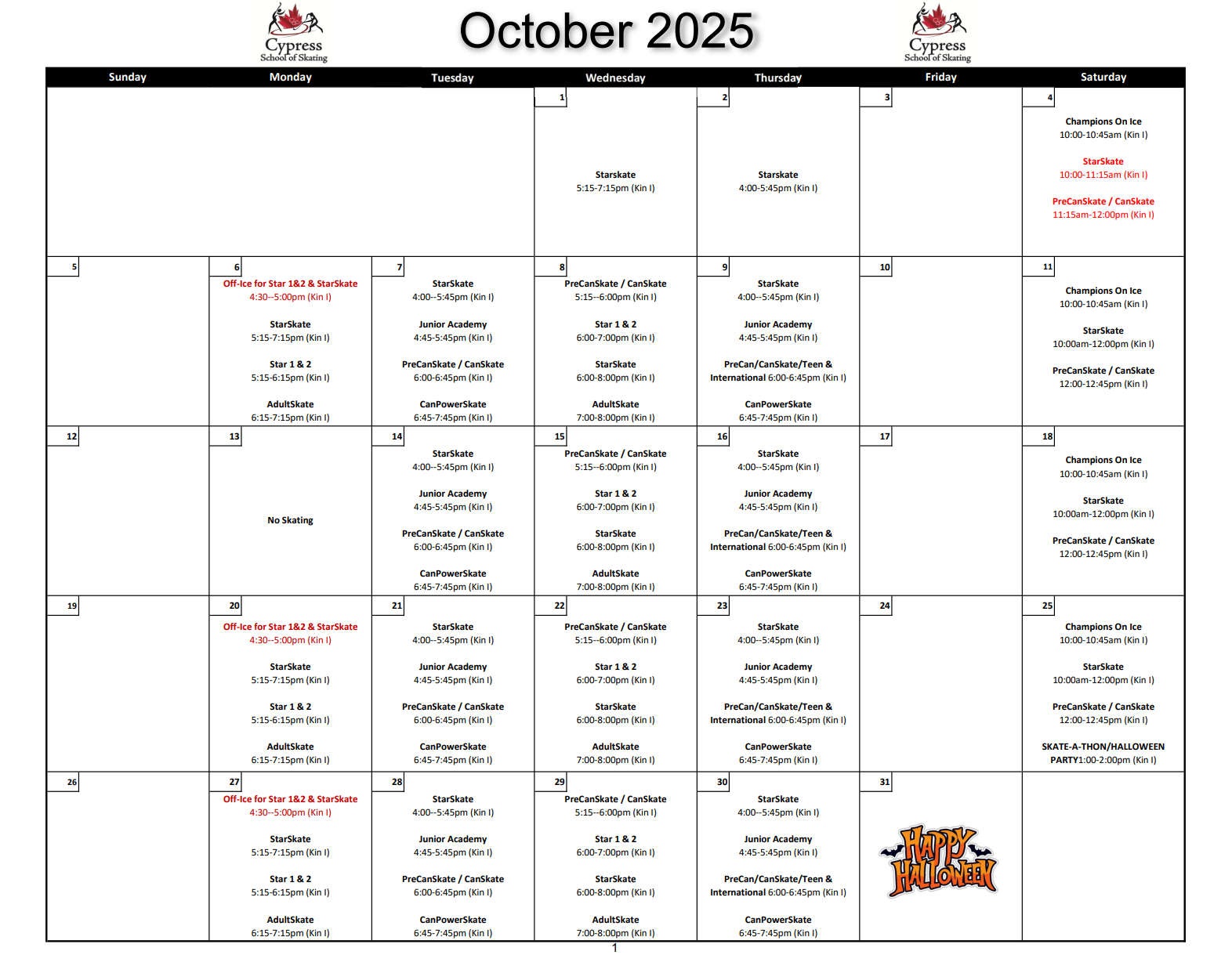 Cypress School of Skating

October 2025

Cypress School of Skating

| Sunday | Monday | Tuesday | Wednesday | Thursday | Friday | Saturday |
|---|---|---|---|---|---|---|
| | | | 1 Starskate 5:15-7:15pm (Kin I) | 2 Starskate 4:00-5:45pm (Kin I) | 3 | 4 Champions On Ice 10:00-10:45am (Kin I) StarSkate 10:00-11:15am (Kin I) PreCanSkate / CanSkate 11:15am-12:00pm (Kin I) |
| 5 | 6 Off-Ice for Star 1&2 & StarSkate 4:30--5:00pm (Kin I) StarSkate 5:15-7:15pm (Kin I) Star 1 & 2 5:15-6:15pm (Kin I) AdultSkate 6:15-7:15pm (Kin I) | 7 StarSkate 4:00--5:45pm (Kin I) Junior Academy 4:45-5:45pm (Kin I) PreCanSkate / CanSkate 6:00-6:45pm (Kin I) CanPowerSkate 6:45-7:45pm (Kin I) | 8 PreCanSkate / CanSkate 5:15--6:00pm (Kin I) Star 1 & 2 6:00-7:00pm (Kin I) StarSkate 6:00-8:00pm (Kin I) AdultSkate 7:00-8:00pm (Kin I) | 9 StarSkate 4:00--5:45pm (Kin I) Junior Academy 4:45-5:45pm (Kin I) PreCan/CanSkate/Teen & International 6:00-6:45pm (Kin I) CanPowerSkate 6:45-7:45pm (Kin I) | 10 | 11 Champions On Ice 10:00-10:45am (Kin I) StarSkate 10:00am-12:00pm (Kin I) PreCanSkate / CanSkate 12:00-12:45pm (Kin I) |
| 12 | 13 No Skating | 14 StarSkate 4:00--5:45pm (Kin I) Junior Academy 4:45-5:45pm (Kin I) PreCanSkate / CanSkate 6:00-6:45pm (Kin I) CanPowerSkate 6:45-7:45pm (Kin I) | 15 PreCanSkate / CanSkate 5:15--6:00pm (Kin I) Star 1 & 2 6:00-7:00pm (Kin I) StarSkate 6:00-8:00pm (Kin I) AdultSkate 7:00-8:00pm (Kin I) | 16 StarSkate 4:00--5:45pm (Kin I) Junior Academy 4:45-5:45pm (Kin I) PreCan/CanSkate/Teen & International 6:00-6:45pm (Kin I) CanPowerSkate 6:45-7:45pm (Kin I) | 17 | 18 Champions On Ice 10:00-10:45am (Kin I) StarSkate 10:00am-12:00pm (Kin I) PreCanSkate / CanSkate 12:00-12:45pm (Kin I) |
| 19 | 20 Off-Ice for Star 1&2 & StarSkate 4:30--5:00pm (Kin I) StarSkate 5:15-7:15pm (Kin I) Star 1 & 2 5:15-6:15pm (Kin I) AdultSkate 6:15-7:15pm (Kin I) | 21 StarSkate 4:00--5:45pm (Kin I) Junior Academy 4:45-5:45pm (Kin I) PreCanSkate / CanSkate 6:00-6:45pm (Kin I) CanPowerSkate 6:45-7:45pm (Kin I) | 22 PreCanSkate / CanSkate 5:15--6:00pm (Kin I) Star 1 & 2 6:00-7:00pm (Kin I) StarSkate 6:00-8:00pm (Kin I) AdultSkate 7:00-8:00pm (Kin I) | 23 StarSkate 4:00--5:45pm (Kin I) Junior Academy 4:45-5:45pm (Kin I) PreCan/CanSkate/Teen & International 6:00-6:45pm (Kin I) CanPowerSkate 6:45-7:45pm (Kin I) | 24 | 25 Champions On Ice 10:00-10:45am (Kin I) StarSkate 10:00am-12:00pm (Kin I) PreCanSkate / CanSkate 12:00-12:45pm (Kin I) SKATE-A-THON/HALLOWEEN PARTY1:00-2:00pm (Kin I) |
| 26 | 27 Off-Ice for Star 1&2 & StarSkate 4:30--5:00pm (Kin I) StarSkate 5:15-7:15pm (Kin I) Star 1 & 2 5:15-6:15pm (Kin I) AdultSkate 6:15-7:15pm (Kin I) | 28 StarSkate 4:00--5:45pm (Kin I) Junior Academy 4:45-5:45pm (Kin I) PreCanSkate / CanSkate 6:00-6:45pm (Kin I) CanPowerSkate 6:45-7:45pm (Kin I) | 29 PreCanSkate / CanSkate 5:15--6:00pm (Kin I) Star 1 & 2 6:00-7:00pm (Kin I) StarSkate 6:00-8:00pm (Kin I) AdultSkate 7:00-8:00pm (Kin I) | 30 StarSkate 4:00--5:45pm (Kin I) Junior Academy 4:45-5:45pm (Kin I) PreCan/CanSkate/Teen & International 6:00-6:45pm (Kin I) CanPowerSkate 6:45-7:45pm (Kin I) | 31 HAPPY HALLOWEEN | |

1